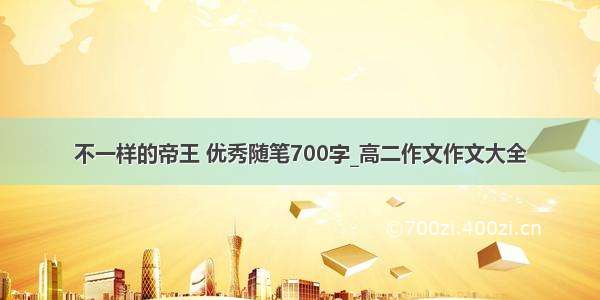 不一样的帝王 优秀随笔700字_高二作文作文大全

©700zi.400zi.cn